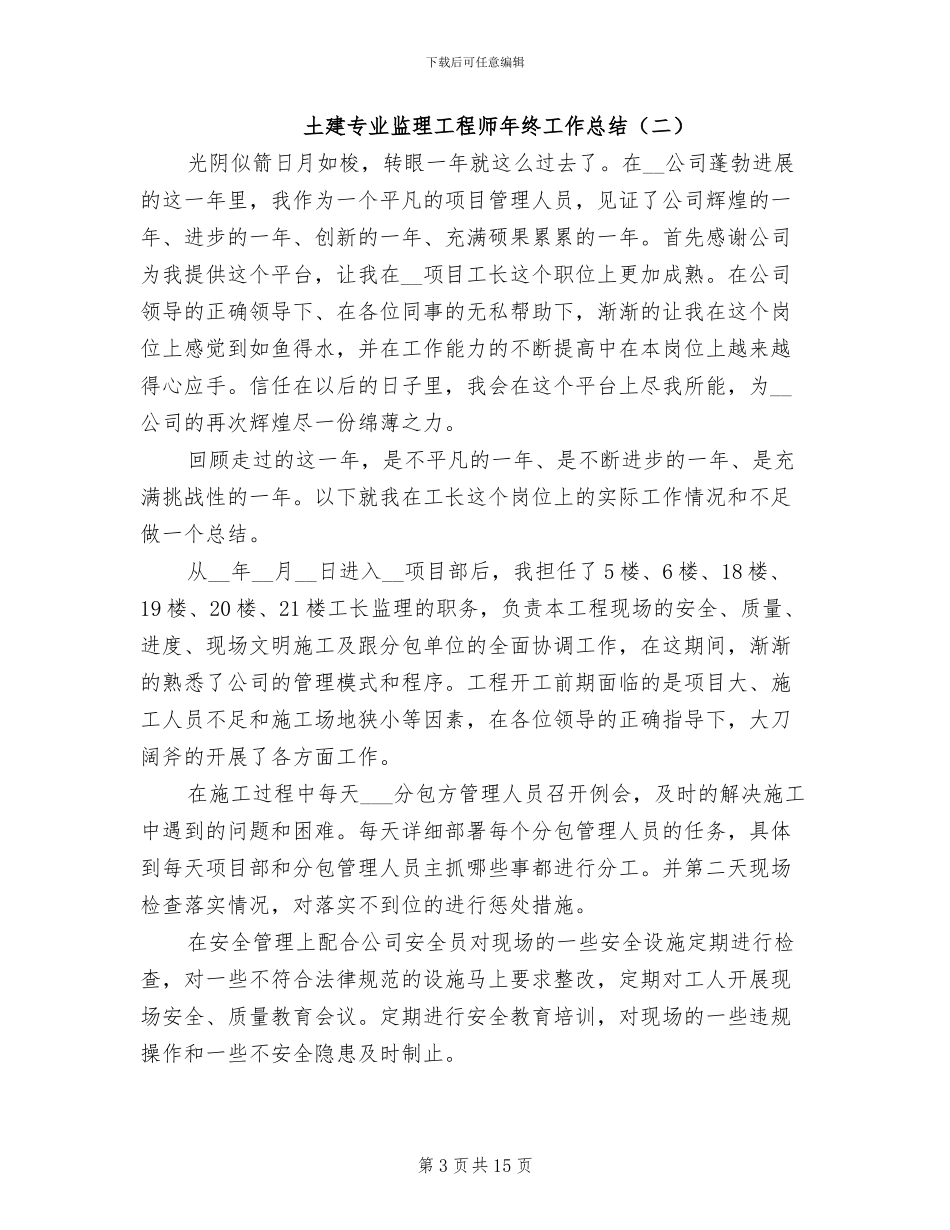 下载后可任意编辑

土建专业监理工程师年终工作总结（二）

光阴似箭日月如梭，转眼一年就这么过去了。在____公司蓬勃进展的这一年里，我作为一个平凡的项目管理人员，见证了公司辉煌的一年、进步的一年、创新的一年、充满硕果累累的一年。首先感谢公司为我提供这个平台，让我在____项目工长这个职位上更加成熟。在公司领导的正确领导下、在各位同事的无私帮助下，渐渐的让我在这个岗位上感觉到如鱼得水，并在工作能力的不断提高中在本岗位上越来越得心应手。信任在以后的日子里，我会在这个平台上尽我所能，为____公司的再次辉煌尽一份绵薄之力。

回顾走过的这一年，是不平凡的一年、是不断进步的一年、是充满挑战性的一年。以下就我在工长这个岗位上的实际工作情况和不足做一个总结。

从____年____月____日进入____项目部后，我担任了5楼、6楼、18楼、19楼、20楼、21楼工长监理的职务，负责本工程现场的安全、质量、进度、现场文明施工及跟分包单位的全面协调工作，在这期间，渐渐的熟悉了公司的管理模式和程序。工程开工前期面临的是项目大、施工人员不足和施工场地狭小等因素，在各位领导的正确指导下，大刀阔斧的开展了各方面工作。

在施工过程中每天____分包方管理人员召开例会，及时的解决施工中遇到的问题和困难。每天详细部署每个分包管理人员的任务，具体到每天项目部和分包管理人员主抓哪些事都进行分工。并第二天现场检查落实情况，对落实不到位的进行惩处措施。

在安全管理上配合公司安全员对现场的一些安全设施定期进行检查，对一些不符合法律规范的设施马上要求整改，定期对工人开展现场安全、质量教育会议。定期进行安全教育培训，对现场的一些违规操作和一些不安全隐患及时制止。

第3页共15页